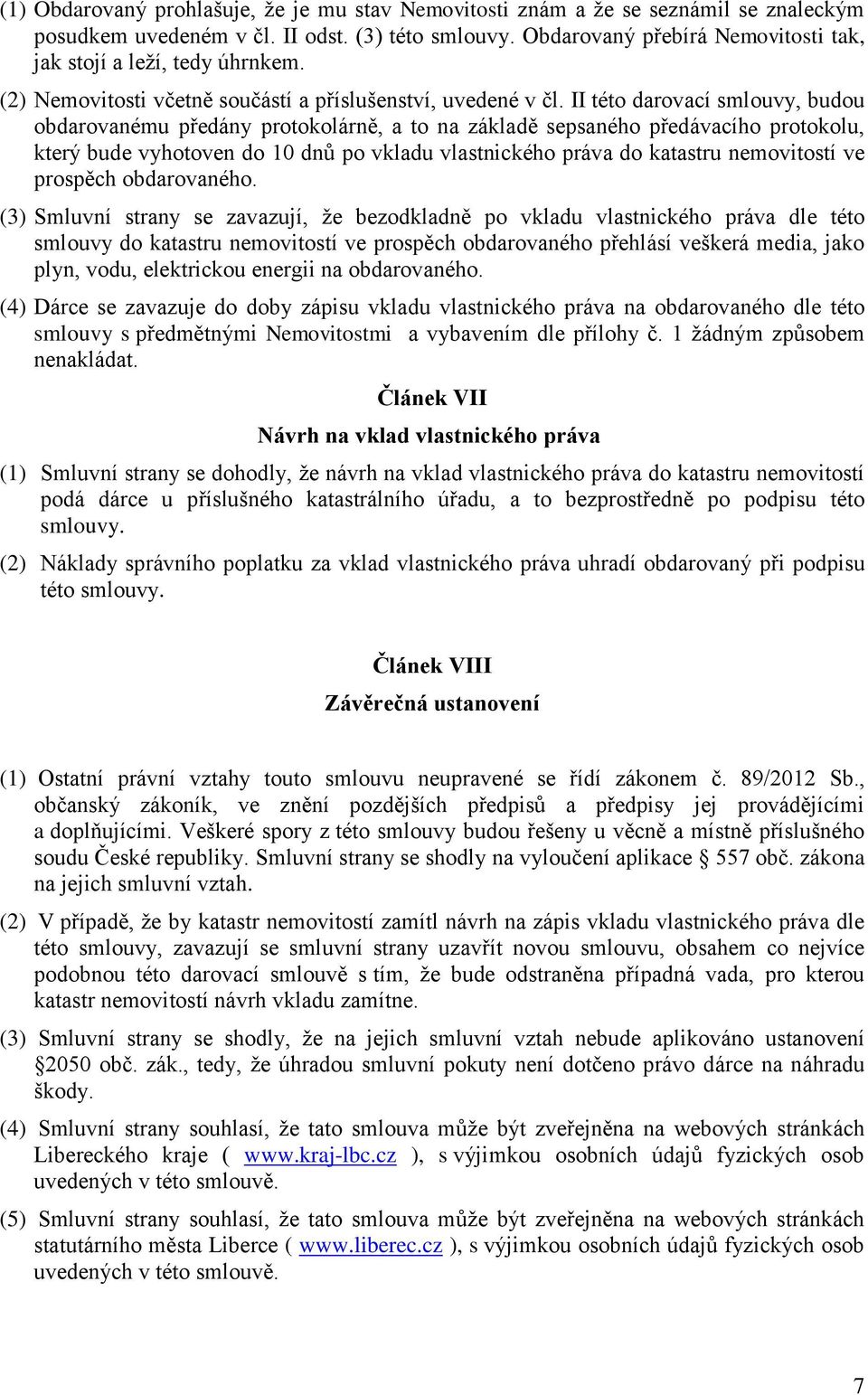 (1) Obdarovaný prohlašuje, že je mu stav Nemovitosti znám a že se seznámil se znaleckým posudkem uvedeném v čl. II odst. (3) této smlouvy. Obdarovaný přebírá Nemovitosti tak, jak stojí a leží, tedy úhrnkem.

(2) Nemovitosti včetně součástí a příslušenství, uvedené v čl. II této darovací smlouvy, budou obdarovanému předány protokolárně, a to na základě sepsaného předávacího protokolu, který bude vyhotoven do 10 dnů po vkladu vlastnického práva do katastru nemovitostí ve prospěch obdarovaného.

(3) Smluvní strany se zavazují, že bezodkladně po vkladu vlastnického práva dle této smlouvy do katastru nemovitostí ve prospěch obdarovaného přehlásí veškerá media, jako plyn, vodu, elektrickou energii na obdarovaného.

(4) Dárce se zavazuje do doby zápisu vkladu vlastnického práva na obdarovaného dle této smlouvy s předmětnými Nemovitostmi a vybavením dle přílohy č. 1 žádným způsobem nenakládat.

Článek VII

Návrh na vklad vlastnického práva

(1) Smluvní strany se dohodly, že návrh na vklad vlastnického práva do katastru nemovitostí podá dárce u příslušného katastrálního úřadu, a to bezprostředně po podpisu této smlouvy.

(2) Náklady správního poplatku za vklad vlastnického práva uhradí obdarovaný při podpisu této smlouvy.

Článek VIII

Závěrečná ustanovení

(1) Ostatní právní vztahy touto smlouvu neupravené se řídí zákonem č. 89/2012 Sb., občanský zákoník, ve znění pozdějších předpisů a předpisy jej provádějícími a doplňujícími. Veškeré spory z této smlouvy budou řešeny u věcně a místně příslušného soudu České republiky. Smluvní strany se shodly na vyloučení aplikace § 557 obč. zákona na jejich smluvní vztah.

(2) V případě, že by katastr nemovitostí zamítl návrh na zápis vkladu vlastnického práva dle této smlouvy, zavazují se smluvní strany uzavřít novou smlouvu, obsahem co nejvíce podobnou této darovací smlouvě s tím, že bude odstraněna případná vada, pro kterou katastr nemovitostí návrh vkladu zamítne.

(3) Smluvní strany se shodly, že na jejich smluvní vztah nebude aplikováno ustanovení §2050 obč. zák., tedy, že úhradou smluvní pokuty není dotčeno právo dárce na náhradu škody.

(4) Smluvní strany souhlasí, že tato smlouva může být zveřejněna na webových stránkách Libereckého kraje ( www.kraj-lbc.cz ), s výjimkou osobních údajů fyzických osob uvedených v této smlouvě.

(5) Smluvní strany souhlasí, že tato smlouva může být zveřejněna na webových stránkách statutárního města Liberce ( www.liberec.cz ), s výjimkou osobních údajů fyzických osob uvedených v této smlouvě.

7